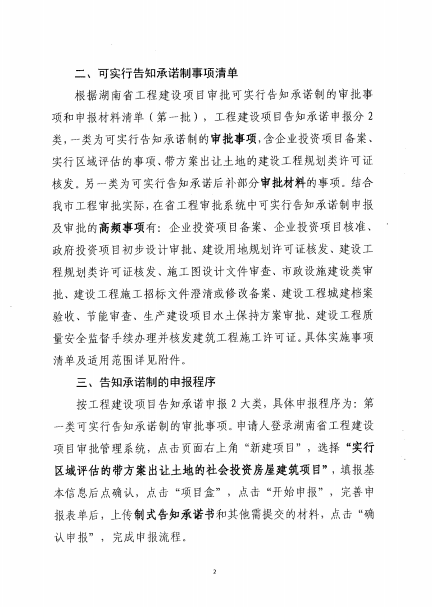 二、可实行告知承诺制事项清单

根据湖南省工程建设项目审批可实行告知承诺制的审批事项和申报材料清单（第一批），工程建设项目告知承诺申报分2类，一类为可实行告知承诺制的审批事项，含企业投资项目备案、实行区域评估的事项、带方案出让土地的建设工程规划类许可证核发。另一类为可实行告知承诺后补部分审批材料的事项。结合我市工程审批实际，在省工程审批系统中可实行告知承诺制申报及审批的高频事项有：企业投资项目备案、企业投资项目核准、政府投资项目初步设计审批、建设用地规划许可证核发、建设工程规划类许可证核发、施工图设计文件审查、市政设施建设类审批、建设工程施工招标文件澄清或修改备案、建设工程城建档案验收、节能审查、生产建设项目水土保持方案审批、建设工程质量安全监督手续办理并核发建筑工程施工许可证。具体实施事项清单及适用范围详见附件。

三、告知承诺制的申报程序

按工程建设项目告知承诺申报2大类，具体申报程序为：第一类可实行告知承诺制的审批事项。申请人登录湖南省工程建设项目审批管理系统，点击页面右上角“新建项目”，选择“实行区域评估的带方案出让土地的社会投资房屋建筑项目”，填报基本信息后点确认，点击“项目盒”，点击“开始申报”，完善申报表单后，上传制式告知承诺书和其他需提交的材料，点击“确认申报”，完成申报流程。

2